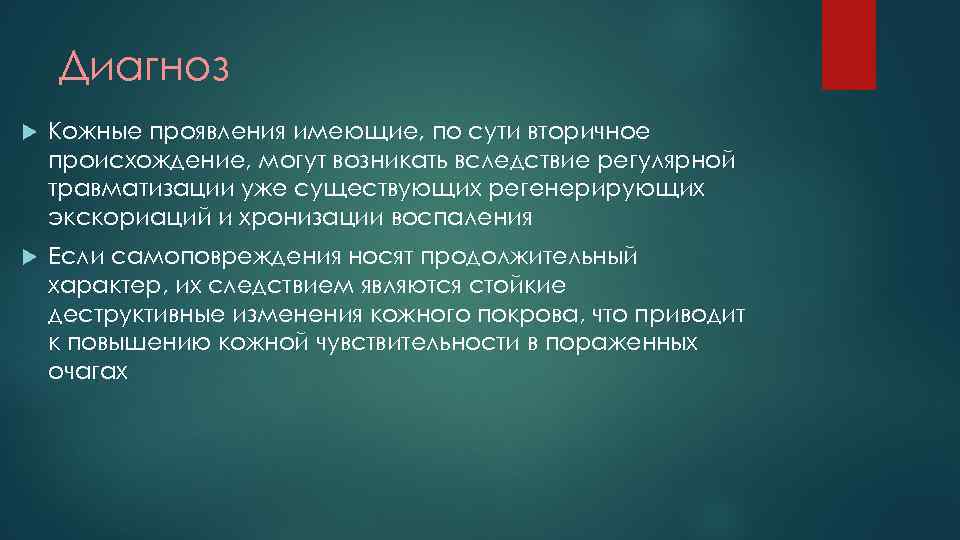 Диагноз

Кожные проявления имеющие, по сути вторичное происхождение, могут возникать вследствие регулярной травматизации уже существующих регенерирующих экскориаций и хронизации воспаления

Если самоповреждения носят продолжительный характер, их следствием являются стойкие деструктивные изменения кожного покрова, что приводит к повышению кожной чувствительности в пораженных очагах